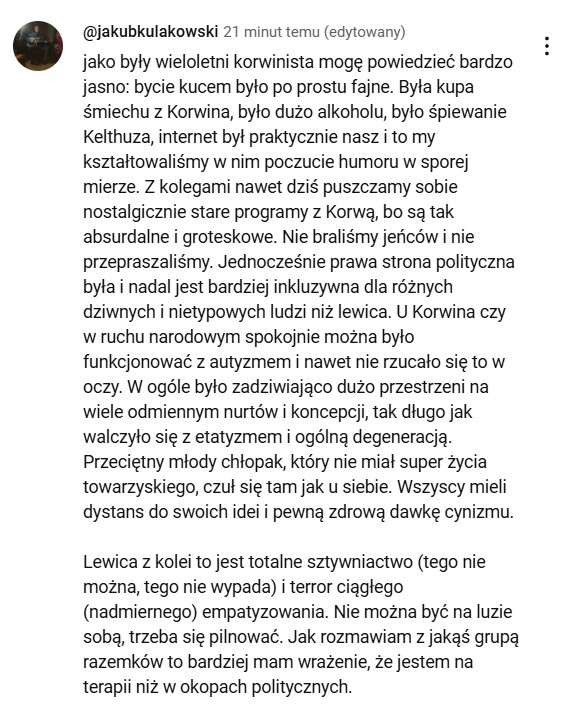 @jakubkulakowski 21 minut temu (edytowany)

jako były wieloletni korwinista mogę powiedzieć bardzo jasno: bycie kucem było po prostu fajne. Była kupa śmiechu z Korwina, było dużo alkoholu, było śpiewanie Kelthuza, internet był praktycznie nasz i to my kształtowaliśmy w nim poczucie humoru w sporej mierze. Z kolegami nawet dziś puszczamy sobie nostalgicznie stare programy z Korwą, bo są tak absurdalne i groteskowe. Nie braliśmy jeńców i nie przepraszaliśmy. Jednocześnie prawa strona polityczna była i nadal jest bardziej inkluzywna dla różnych dziwnych i nietypowych ludzi niż lewica. U Korwina czy w ruchu narodowym spokojnie można było funkcjonować z autyzmem i nawet nie rzucało się to w oczy. W ogóle było zadziwiająco dużo przestrzeni na wiele odmiennym nurtów i koncepcji, tak długo jak walczyło się z etatyzmem i ogólną degeneracją. Przeciętny młody chłopak, który nie miał super życia towarzyskiego, czuł się tam jak u siebie. Wszyscy mieli dystans do swoich idei i pewną zdrową dawkę cynizmu.

Lewica z kolei to jest totalne sztywniactwo (tego nie można, tego nie wypada) i terror ciągłego (nadmiernego) empatyzowania. Nie można być na luzie sobą, trzeba się pilnować. Jak rozmawiam z jakąś grupą razemków to bardziej mam wrażenie, że jestem na terapii niż w okopach politycznych.